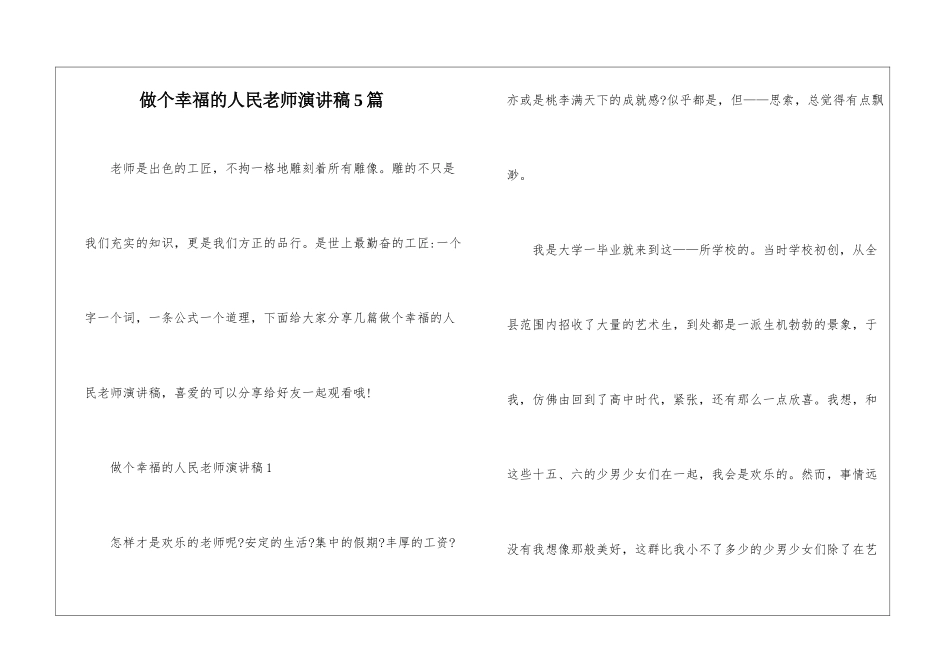 做个幸福的人民老师演讲稿5篇

老师是出色的工匠，不拘一格地雕刻着所有雕像。雕的不只是我们充实的知识，更是我们方正的品行。是世上最勤奋的工匠:一个字一个词，一条公式一个道理，下面给大家分享几篇做个幸福的人民老师演讲稿，喜爱的可以分享给好友一起观看哦!

做个幸福的人民老师演讲稿1

怎样才是欢乐的老师呢?安定的生活?集中的假期?丰厚的工资?亦或是桃李满天下的成就感?似乎都是，但——思索，总觉得有点飘渺。

我是大学一毕业就来到这——所学校的。当时学校初创，从全县范围内招收了大量的艺术生，到处都是一派生机勃勃的景象，于我，仿佛由回到了高中时代，紧张，还有那么一点欣喜。我想，和这些十五、六的少男少女们在一起，我会是欢乐的。然而，事情远没有我想像那般美好，这群比我小不了多少的少男少女们除了在艺